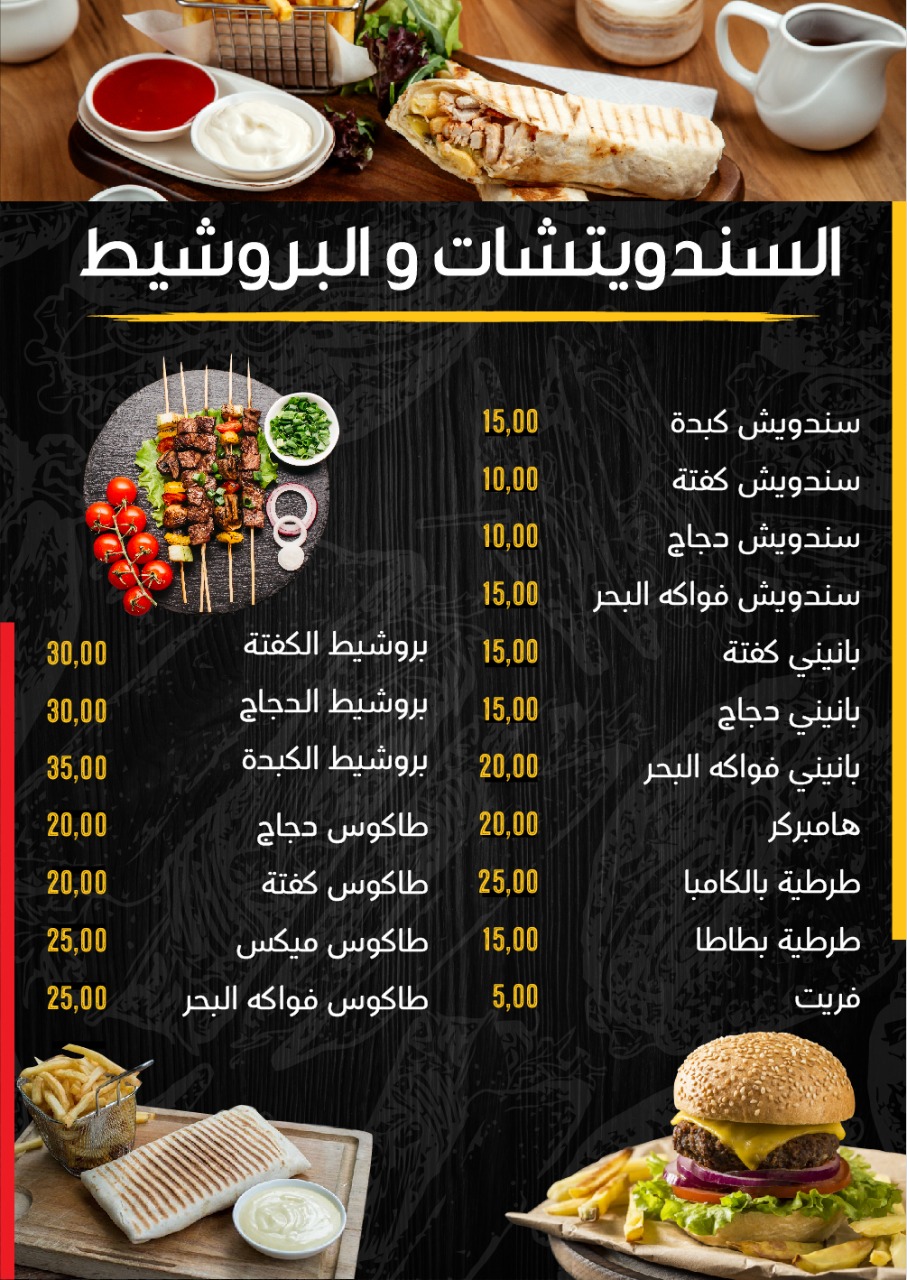 السندويتشات و البروشيط

سندويش كبدة 15,00
سندويش كفتة 10,00
سندويش دجاج 10,00
سندويش فواكه البحر 15,00
بانيني كفتة 15,00
بانيني دجاج 15,00
بانيني فواكه البحر 20,00
هامبركر 20,00
طرطية بالكامبا 25,00
طرطية بطاطا 15,00
فريت 5,00

بروشيط الكفتة 30,00
بروشيط الدجاج 30,00
بروشيط الكبدة 35,00
طاكوس دجاج 20,00
طاكوس كفتة 20,00
طاكوس ميكس 25,00
طاكوس فواكه البحر 25,00